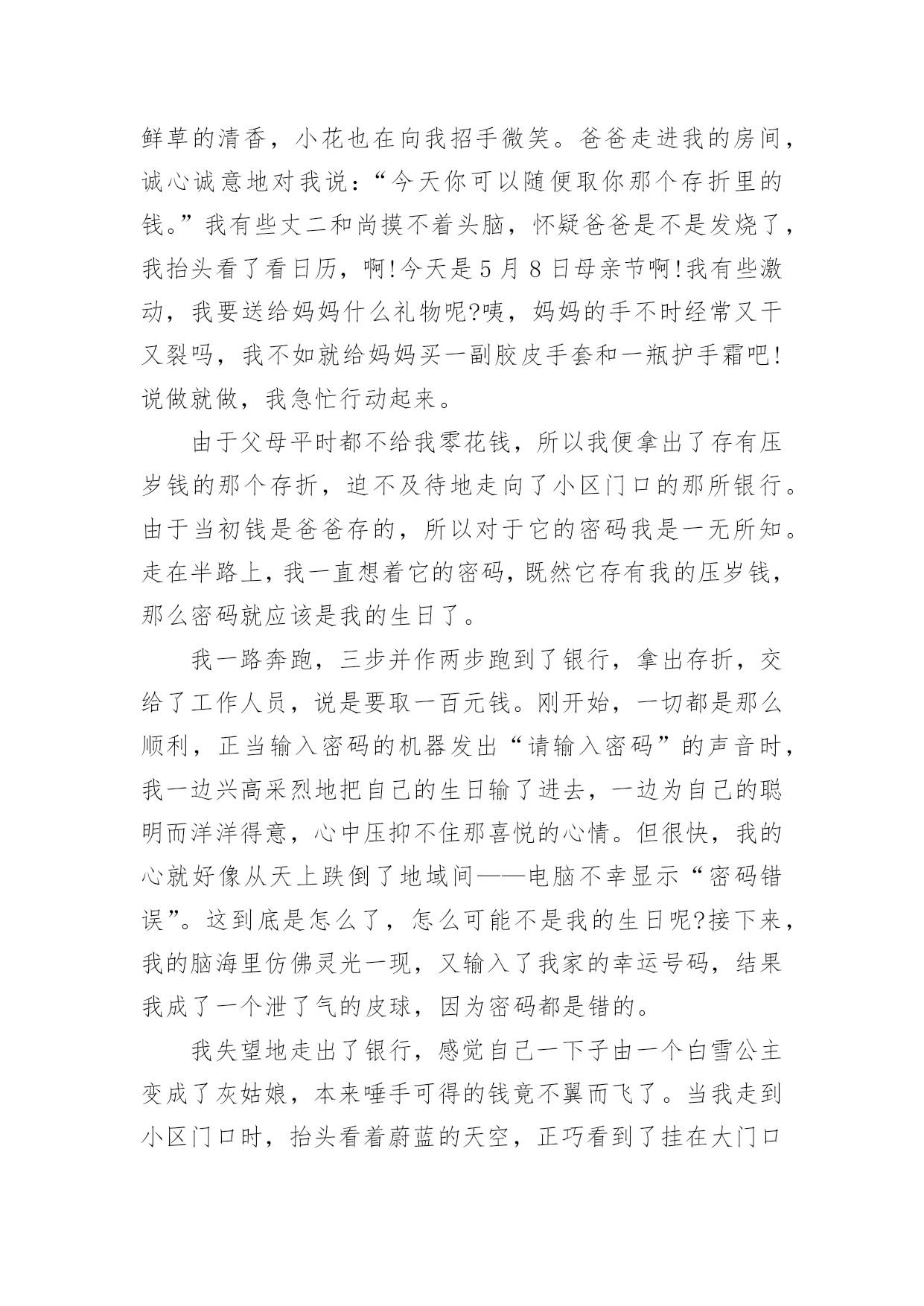 鲜草的清香，小花也在向我招手微笑。爸爸走进我的房间，诚心诚意地对我说：“今天你可以随便取你那个存折里的钱。”我有些丈二和尚摸不着头脑，怀疑爸爸是不是发烧了，我抬头看了看日历，啊!今天是5月8日母亲节啊!我有些激动，我要送给妈妈什么礼物呢?咦，妈妈的手不时经常又干又裂吗，我不如就给妈妈买一副胶皮手套和一瓶护手霜吧!说做就做，我急忙行动起来。

由于父母平时都不给我零花钱，所以我便拿出了存有压岁钱的那个存折，迫不及待地走向了小区门口的那所银行。由于当初钱是爸爸存的，所以对于它的密码我是一无所知。走在半路上，我一直想着它的密码，既然它存有我的压岁钱，那么密码就应该是我的生日了。

我一路奔跑，三步并作两步跑到了银行，拿出存折，交给了工作人员，说是要取一百元钱。刚开始，一切都是那么顺利，正当输入密码的机器发出“请输入密码”的声音时，我一边兴高采烈地把自己的生日输了进去，一边为自己的聪明而洋洋得意，心中压抑不住那喜悦的心情。但很快，我的心就好像从天上跌倒了地域间——电脑不幸显示“密码错误”。这到底是怎么了，怎么可能不是我的生日呢?接下来，我的脑海里仿佛灵光一现，又输入了我家的幸运号码，结果我成了一个泄了气的皮球，因为密码都是错的。

我失望地走出了银行，感觉自己一下子由一个白雪公主变成了灰姑娘，本来唾手可得的钱竟不翼而飞了。当我走到小区门口时，抬头看着蔚蓝的天空，正巧看到了挂在大门口